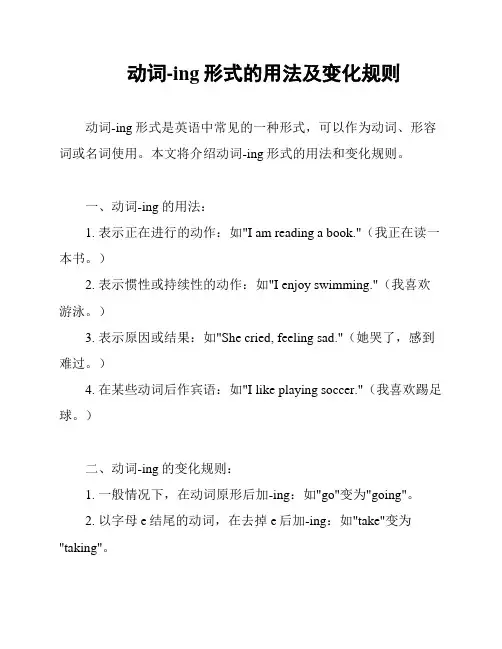 动词-ing 形式的用法及变化规则

动词-ing 形式是英语中常见的一种形式，可以作为动词、形容词或名词使用。本文将介绍动词-ing 形式的用法和变化规则。

一、动词-ing 的用法：

1. 表示正在进行的动作：如"I am reading a book."（我正在读一本书。）

2. 表示惯性或持续性的动作：如"I enjoy swimming."（我喜欢游泳。）

3. 表示原因或结果：如"She cried, feeling sad."（她哭了，感到难过。）

4. 在某些动词后作宾语：如"I like playing soccer."（我喜欢踢足球。）

二、动词-ing 的变化规则：

1. 一般情况下，在动词原形后加-ing：如"go"变为"going"。

2. 以字母 e 结尾的动词，在去掉 e 后加-ing：如"take"变为"taking"。